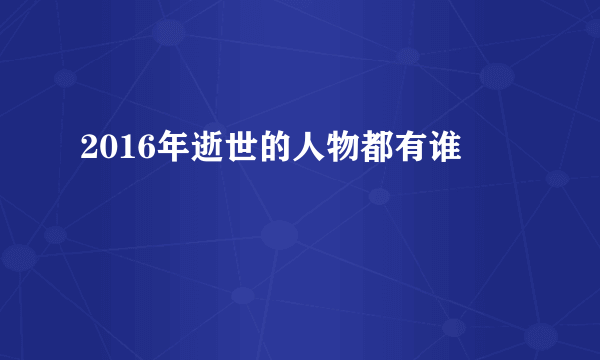 2016年逝世的人物都有谁